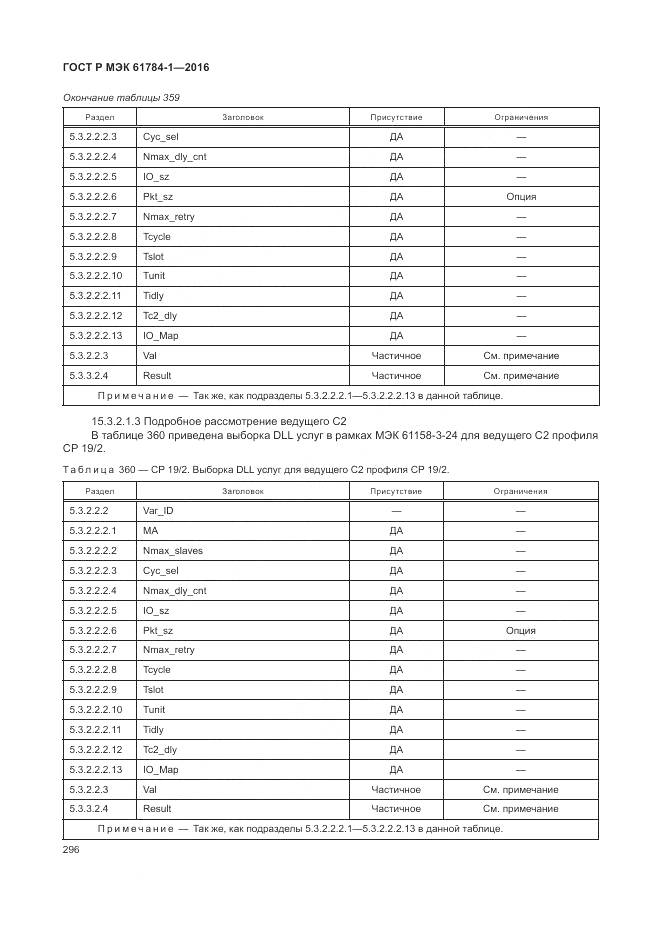 ГОСТ Р МЭК 61784-1—2016

Окончание таблицы 359

| Раздел | Заголовок | Присутствие | Ограничения |
|---|---|---|---|
| 5.3.2.2.2.3 | Cyc_sel | ДА | — |
| 5.3.2.2.2.4 | Nmax_dly_cnt | ДА | — |
| 5.3.2.2.2.5 | IO_sz | ДА | — |
| 5.3.2.2.2.6 | Pkt_sz | ДА | Опция |
| 5.3.2.2.2.7 | Nmax_retry | ДА | — |
| 5.3.2.2.2.8 | Tcycle | ДА | — |
| 5.3.2.2.2.9 | Tslot | ДА | — |
| 5.3.2.2.2.10 | Tunit | ДА | — |
| 5.3.2.2.2.11 | Tidly | ДА | — |
| 5.3.2.2.2.12 | Tc2_dly | ДА | — |
| 5.3.2.2.2.13 | IO_Map | ДА | — |
| 5.3.2.2.3 | Val | Частичное | См. примечание |
| 5.3.3.2.4 | Result | Частичное | См. примечание |
| Примечание — Так же, как подразделы 5.3.2.2.2.1—5.3.2.2.2.13 в данной таблице. | | | |

15.3.2.1.3 Подробное рассмотрение ведущего С2

В таблице 360 приведена выборка DLL услуг в рамках МЭК 61158-3-24 для ведущего С2 профиля СР 19/2.

Таблица 360 — СР 19/2. Выборка DLL услуг для ведущего С2 профиля СР 19/2.

| Раздел | Заголовок | Присутствие | Ограничения |
|---|---|---|---|
| 5.3.2.2.2 | Var_ID | — | — |
| 5.3.2.2.2.1 | MA | ДА | — |
| 5.3.2.2.2.2 | Nmax_slaves | ДА | — |
| 5.3.2.2.2.3 | Cyc_sel | ДА | — |
| 5.3.2.2.2.4 | Nmax_dly_cnt | ДА | — |
| 5.3.2.2.2.5 | IO_sz | ДА | — |
| 5.3.2.2.2.6 | Pkt_sz | ДА | Опция |
| 5.3.2.2.2.7 | Nmax_retry | ДА | — |
| 5.3.2.2.2.8 | Tcycle | ДА | — |
| 5.3.2.2.2.9 | Tslot | ДА | — |
| 5.3.2.2.2.10 | Tunit | ДА | — |
| 5.3.2.2.2.11 | Tidly | ДА | — |
| 5.3.2.2.2.12 | Tc2_dly | ДА | — |
| 5.3.2.2.2.13 | IO_Map | ДА | — |
| 5.3.2.2.3 | Val | Частичное | См. примечание |
| 5.3.3.2.4 | Result | Частичное | См. примечание |
| Примечание — Так же, как подразделы 5.3.2.2.2.1—5.3.2.2.2.13 в данной таблице. | | | |

296